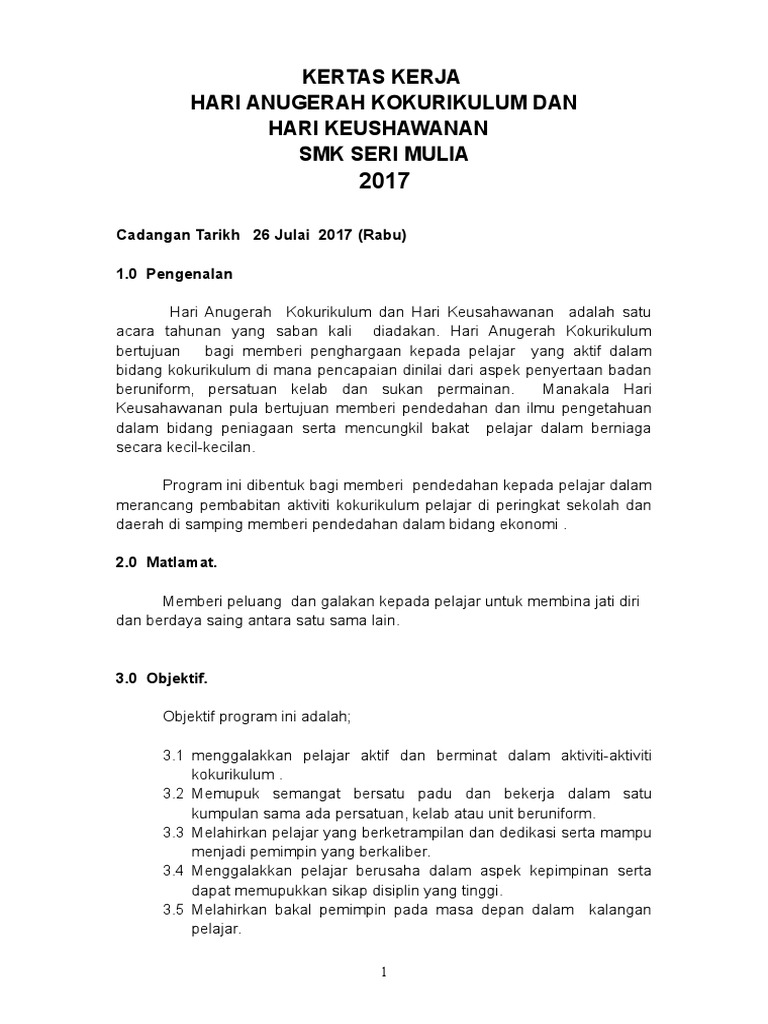 KERTAS KERJA
HARI ANUGERAH KOKURIKULUM DAN
HARI KEUSHAWANAN
SMK SERI MULIA
2017

Cadangan Tarikh 26 Julai 2017 (Rabu)

1.0 Pengenalan

Hari Anugerah Kokurikulum dan Hari Keusahawanan adalah satu acara tahunan yang saban kali diadakan. Hari Anugerah Kokurikulum bertujuan bagi memberi penghargaan kepada pelajar yang aktif dalam bidang kokurikulum di mana pencapaian dinilai dari aspek penyertaan badan beruniform, persatuan kelab dan sukan permainan. Manakala Hari Keusahawanan pula bertujuan memberi pendedahan dan ilmu pengetahuan dalam bidang peniagaan serta mencungkil bakat pelajar dalam berniaga secara kecil-kecilan.

Program ini dibentuk bagi memberi pendedahan kepada pelajar dalam merancang pembabitan aktiviti kokurikulum pelajar di peringkat sekolah dan daerah di samping memberi pendedahan dalam bidang ekonomi .

2.0 Matlamat.

Memberi peluang dan galakan kepada pelajar untuk membina jati diri dan berdaya saing antara satu sama lain.

3.0 Objektif.

Objektif program ini adalah;

3.1 menggalakkan pelajar aktif dan berminat dalam aktiviti-aktiviti kokurikulum .
3.2 Memupuk semangat bersatu padu dan bekerja dalam satu kumpulan sama ada persatuan, kelab atau unit beruniform.
3.3 Melahirkan pelajar yang berketrampilan dan dedikasi serta mampu menjadi pemimpin yang berkaliber.
3.4 Menggalakkan pelajar berusaha dalam aspek kepimpinan serta dapat memupukkan sikap disiplin yang tinggi.
3.5 Melahirkan bakal pemimpin pada masa depan dalam kalangan pelajar.

1